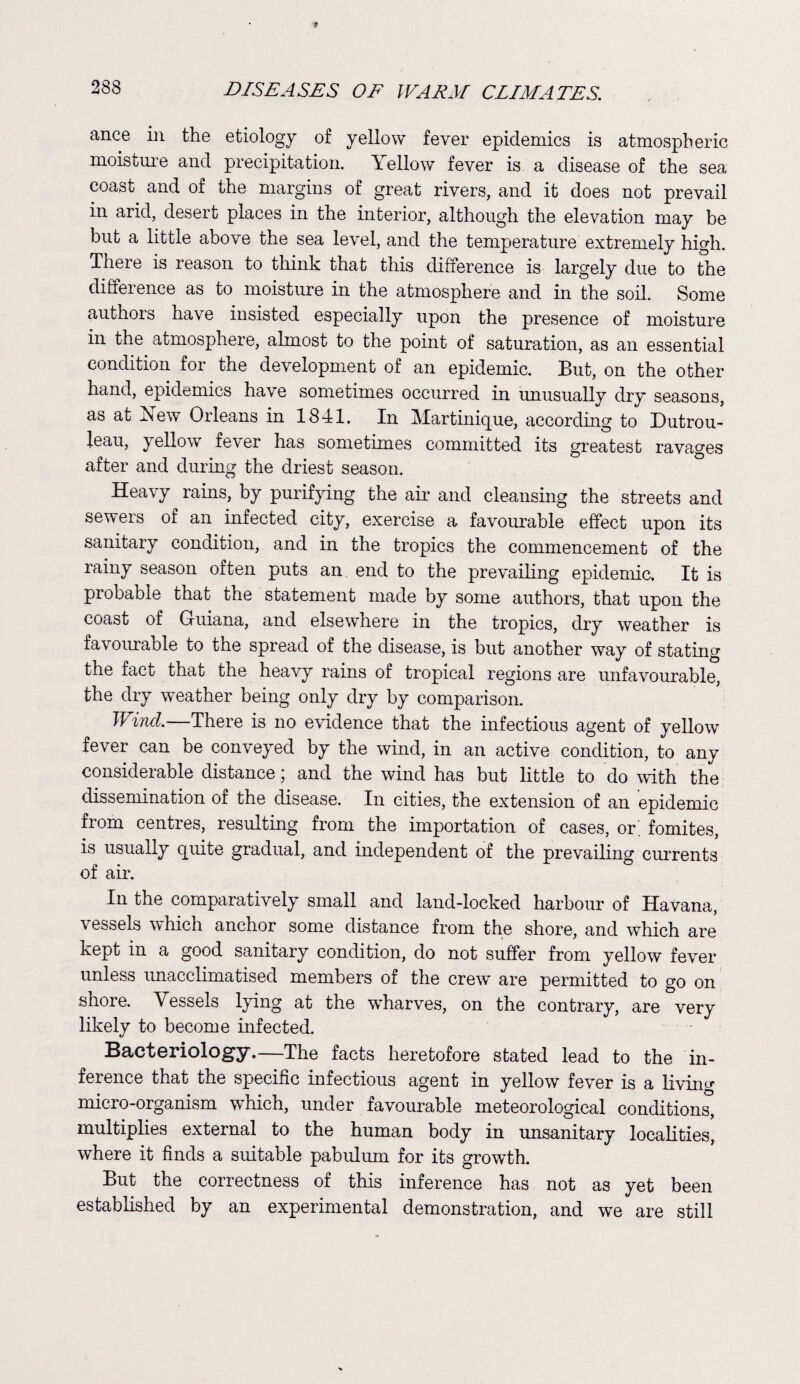 288 DISEASES OF WARM CLIMATES.

ance in the etiology of yellow fever epidemics is atmospheric moisture and precipitation. Yellow fever is a disease of the sea coast and of the margins of great rivers, and it does not prevail in arid, desert places in the interior, although the elevation may be but a little above the sea level, and the temperature extremely high. There is reason to think that this difference is largely due to the difference as to moisture in the atmosphere and in the soil. Some authors have insisted especially upon the presence of moisture in the atmosphere, almost to the point of saturation, as an essential condition for the development of an epidemic. But, on the other hand, epidemics have sometimes occurred in unusually dry seasons, as at New Orleans in 1841. In Martinique, according to Dutrouleau, yellow fever has sometimes committed its greatest ravages after and during the driest season.

Heavy rains, by purifying the air and cleansing the streets and sewers of an infected city, exercise a favourable effect upon its sanitary condition, and in the tropics the commencement of the rainy season often puts an end to the prevailing epidemic. It is probable that the statement made by some authors, that upon the coast of Guiana, and elsewhere in the tropics, dry weather is favourable to the spread of the disease, is but another way of stating the fact that the heavy rains of tropical regions are unfavourable, the dry weather being only dry by comparison.

Wind.—There is no evidence that the infectious agent of yellow fever can be conveyed by the wind, in an active condition, to any considerable distance; and the wind has but little to do with the dissemination of the disease. In cities, the extension of an epidemic from centres, resulting from the importation of cases, or fomites, is usually quite gradual, and independent of the prevailing currents of air.

In the comparatively small and land-locked harbour of Havana, vessels which anchor some distance from the shore, and which are kept in a good sanitary condition, do not suffer from yellow fever unless unacclimatised members of the crew are permitted to go on shore. Vessels lying at the wharves, on the contrary, are very likely to become infected.

Bacteriology.—The facts heretofore stated lead to the inference that the specific infectious agent in yellow fever is a living micro-organism which, under favourable meteorological conditions, multiplies external to the human body in unsanitary localities, where it finds a suitable pabulum for its growth.

But the correctness of this inference has not as yet been established by an experimental demonstration, and we are still